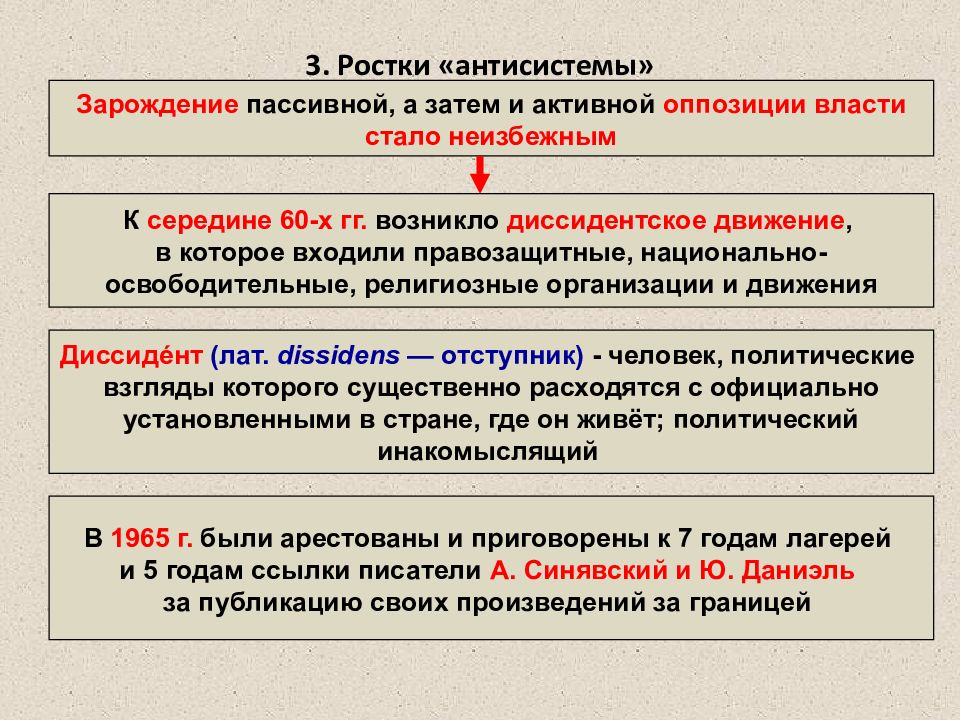 3. Ростки «антисистемы»

Зарождение пассивной, а затем и активной оппозиции власти стало неизбежным

К середине 60-х гг. возникло диссидентское движение, в которое входили правозащитные, национально-освободительные, религиозные организации и движения

Диссиде́нт (лат. dissidens — отступник) - человек, политические взгляды которого существенно расходятся с официально установленными в стране, где он живёт; политический инакомыслящий

В 1965 г. были арестованы и приговорены к 7 годам лагерей и 5 годам ссылки писатели А. Синявский и Ю. Даниэль за публикацию своих произведений за границей